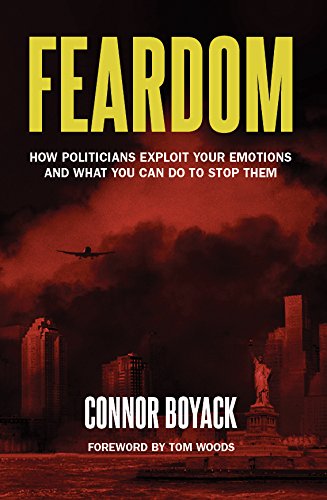 FEARDOM

HOW POLITICIANS EXPLOIT YOUR EMOTIONS AND WHAT YOU CAN DO TO STOP THEM

CONNOR BOYACK

FOREWORD BY TOM WOODS